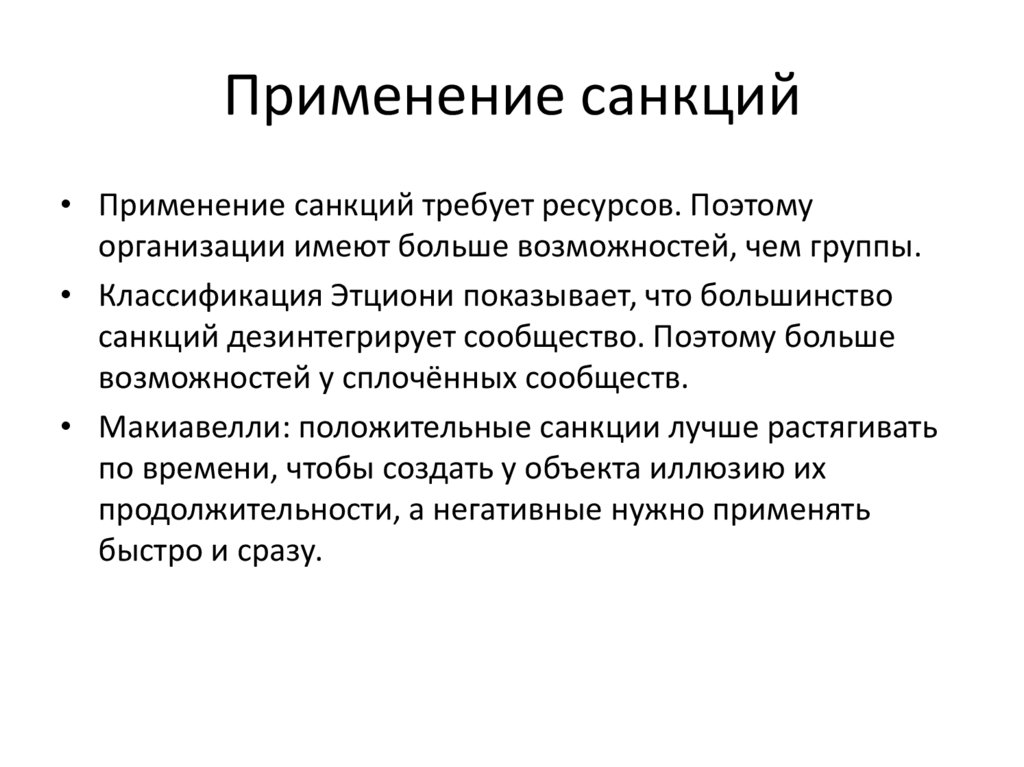 Применение санкций

• Применение санкций требует ресурсов. Поэтому организации имеют больше возможностей, чем группы.
• Классификация Этциони показывает, что большинство санкций дезинтегрирует сообщество. Поэтому больше возможностей у сплочённых сообществ.
• Макиавелли: положительные санкции лучше растягивать по времени, чтобы создать у объекта иллюзию их продолжительности, а негативные нужно применять быстро и сразу.